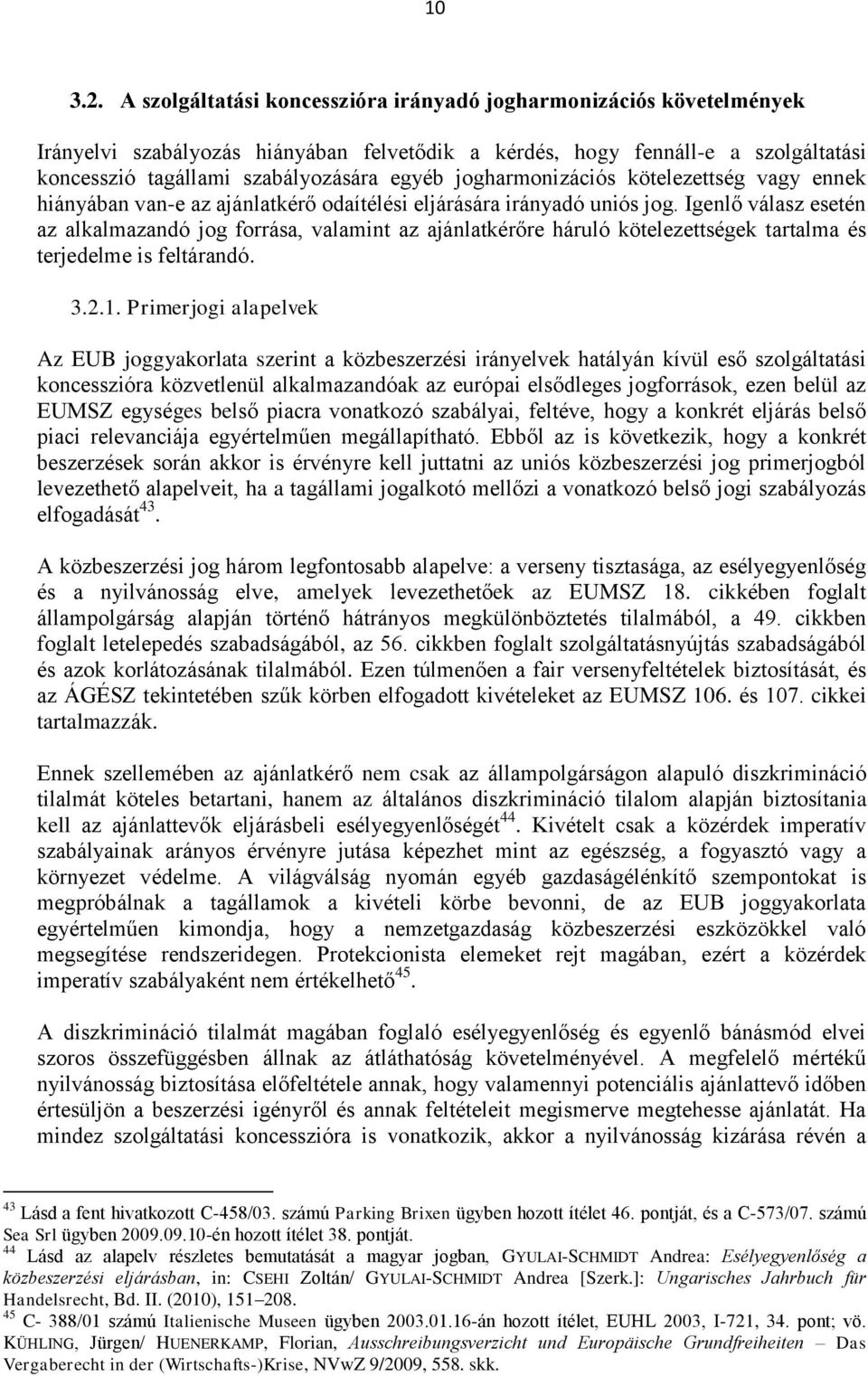 10

3.2. A szolgáltatási koncesszióra irányadó jogharmonizációs követelmények

Irányelvi szabályozás hiányában felvetődik a kérdés, hogy fennáll-e a szolgáltatási koncesszió tagállami szabályozására egyéb jogharmonizációs kötelezettség vagy ennek hiányában van-e az ajánlatkérő odaítélési eljárására irányadó uniós jog. Igenlő válasz esetén az alkalmazandó jog forrása, valamint az ajánlatkérőre háruló kötelezettségek tartalma és terjedelme is feltárandó.

3.2.1. Primerjogi alapelvek

Az EUB joggyakorlata szerint a közbeszerzési irányelvek hatályán kívül eső szolgáltatási koncesszióra közvetlenül alkalmazandóak az európai elsődleges jogforrások, ezen belül az EUMSZ egységes belső piacra vonatkozó szabályai, feltéve, hogy a konkrét eljárás belső piaci relevanciája egyértelműen megállapítható. Ebből az is következik, hogy a konkrét beszerzések során akkor is érvényre kell juttatni az uniós közbeszerzési jog primerjogból levezethető alapelveit, ha a tagállami jogalkotó mellőzi a vonatkozó belső jogi szabályozás elfogadását$^{43}$.

A közbeszerzési jog három legfontosabb alapelve: a verseny tisztasága, az esélyegyenlőség és a nyilvánosság elve, amelyek levezethetőek az EUMSZ 18. cikkében foglalt állampolgárság alapján történő hátrányos megkülönböztetés tilalmából, a 49. cikkben foglalt letelepedés szabadságából, az 56. cikkben foglalt szolgáltatásnyújtás szabadságából és azok korlátozásának tilalmából. Ezen túlmenően a fair versenyfeltételek biztosítását, és az ÁGÉSZ tekintetében szűk körben elfogadott kivételeket az EUMSZ 106. és 107. cikkei tartalmazzák.

Ennek szellemében az ajánlatkérő nem csak az állampolgárságon alapuló diszkrimináció tilalmát köteles betartani, hanem az általános diszkrimináció tilalom alapján biztosítania kell az ajánlattevők eljárásbeli esélyegyenlőségét$^{44}$. Kivételt csak a közérdek imperatív szabályainak arányos érvényre jutása képezhet mint az egészség, a fogyasztó vagy a környezet védelme. A világválság nyomán egyéb gazdaságélénkítő szempontokat is megpróbálnak a tagállamok a kivételi körbe bevonni, de az EUB joggyakorlata egyértelműen kimondja, hogy a nemzetgazdaság közbeszerzési eszközökkel való megsegítése rendszeridegen. Protekcionista elemeket rejt magában, ezért a közérdek imperatív szabályaként nem értékelhető$^{45}$.

A diszkrimináció tilalmát magában foglaló esélyegyenlőség és egyenlő bánásmód elvei szoros összefüggésben állnak az átláthatóság követelményével. A megfelelő mértékű nyilvánosság biztosítása előfeltétele annak, hogy valamennyi potenciális ajánlattevő időben értesüljön a beszerzési igényről és annak feltételeit megismerve megtehesse ajánlatát. Ha mindez szolgáltatási koncesszióra is vonatkozik, akkor a nyilvánosság kizárása révén a

$^{43}$ Lásd a fent hivatkozott C-458/03. számú Parking Brixen ügyben hozott ítélet 46. pontját, és a C-573/07. számú Sea Srl ügyben 2009.09.10-én hozott ítélet 38. pontját.
$^{44}$ Lásd az alapelv részletes bemutatását a magyar jogban, GYULAI-SCHMIDT Andrea: Esélyegyenlőség a közbeszerzési eljárásban, in: CSEHI Zoltán/ GYULAI-SCHMIDT Andrea [Szerk.]: Ungarisches Jahrbuch für Handelsrecht, Bd. II. (2010), 151–208.
$^{45}$ C- 388/01 számú Italienische Museen ügyben 2003.01.16-án hozott ítélet, EUHL 2003, I-721, 34. pont; vö. KÜHLING, Jürgen/ HUENERKAMP, Florian, Ausschreibungsverzicht und Europäische Grundfreiheiten – Das Vergaberecht in der (Wirtschafts-)Krise, NVwZ 9/2009, 558. skk.